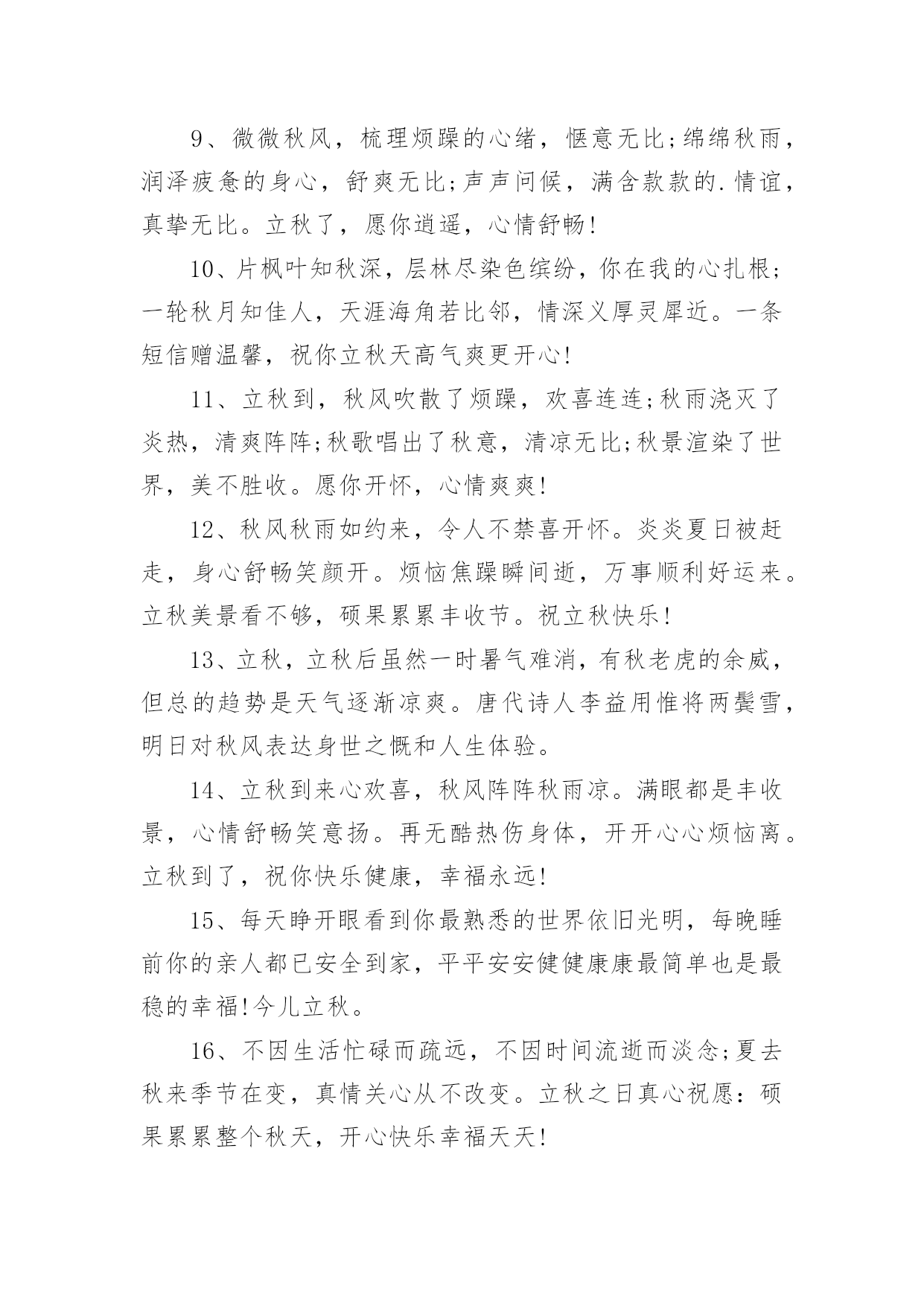 9、微微秋风，梳理烦躁的心绪，惬意无比;绵绵秋雨，润泽疲惫的身心，舒爽无比;声声问候，满含款款的.情谊，真挚无比。立秋了，愿你逍遥，心情舒畅!

10、片枫叶知秋深，层林尽染色缤纷，你在我的心扎根;一轮秋月知佳人，天涯海角若比邻，情深义厚灵犀近。一条短信赠温馨，祝你立秋天高气爽更开心!

11、立秋到，秋风吹散了烦躁，欢喜连连;秋雨浇灭了炎热，清爽阵阵;秋歌唱出了秋意，清凉无比;秋景渲染了世界，美不胜收。愿你开怀，心情爽爽!

12、秋风秋雨如约来，令人不禁喜开怀。炎炎夏日被赶走，身心舒畅笑颜开。烦恼焦躁瞬间逝，万事顺利好运来。立秋美景看不够，硕果累累丰收节。祝立秋快乐!

13、立秋，立秋后虽然一时暑气难消，有秋老虎的余威，但总的趋势是天气逐渐凉爽。唐代诗人李益用惟将两鬓雪，明日对秋风表达身世之慨和人生体验。

14、立秋到来心欢喜，秋风阵阵秋雨凉。满眼都是丰收景，心情舒畅笑意扬。再无酷热伤身体，开开心心烦恼离。立秋到了，祝你快乐健康，幸福永远!

15、每天睁开眼看到你最熟悉的世界依旧光明，每晚睡前你的亲人都已安全到家，平平安安健健康康最简单也是最稳的幸福!今儿立秋。

16、不因生活忙碌而疏远，不因时间流逝而淡念;夏去秋来季节在变，真情关心从不改变。立秋之日真心祝愿：硕果累累整个秋天，开心快乐幸福天天!